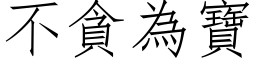 不貪為寶